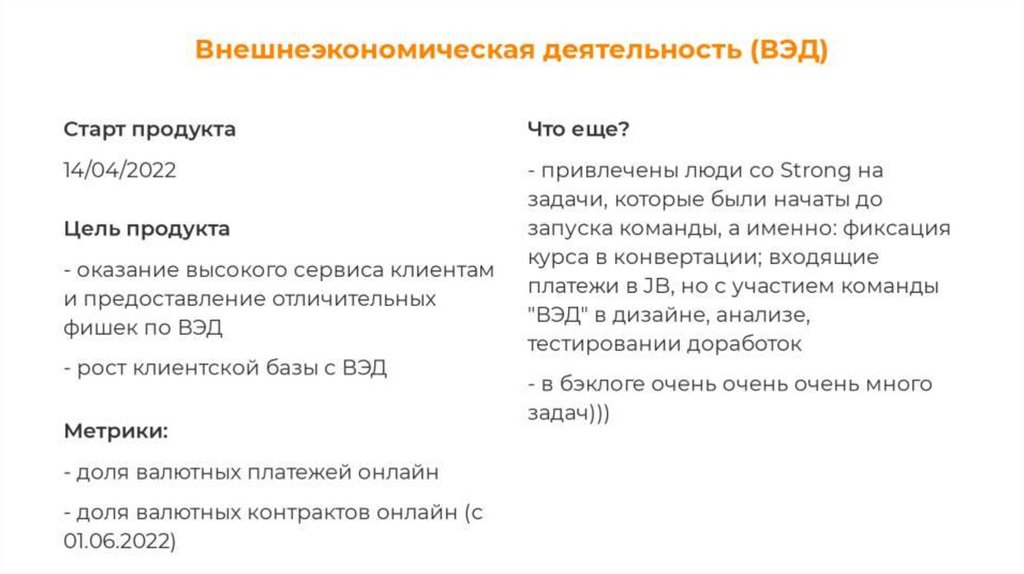 Внешнеэкономическая деятельность (ВЭД)

Старт продукта

14/04/2022

Цель продукта

- оказание высокого сервиса клиентам и предоставление отличительных фишек по ВЭД

- рост клиентской базы с ВЭД

Метрики:

- доля валютных платежей онлайн

- доля валютных контрактов онлайн (с 01.06.2022)

Что еще?

- привлечены люди со Strong на задачи, которые были начаты до запуска команды, а именно: фиксация курса в конвертации; входящие платежи в JB, но с участием команды "ВЭД" в дизайне, анализе, тестировании доработок

- в бэклоге очень очень очень много задач)))